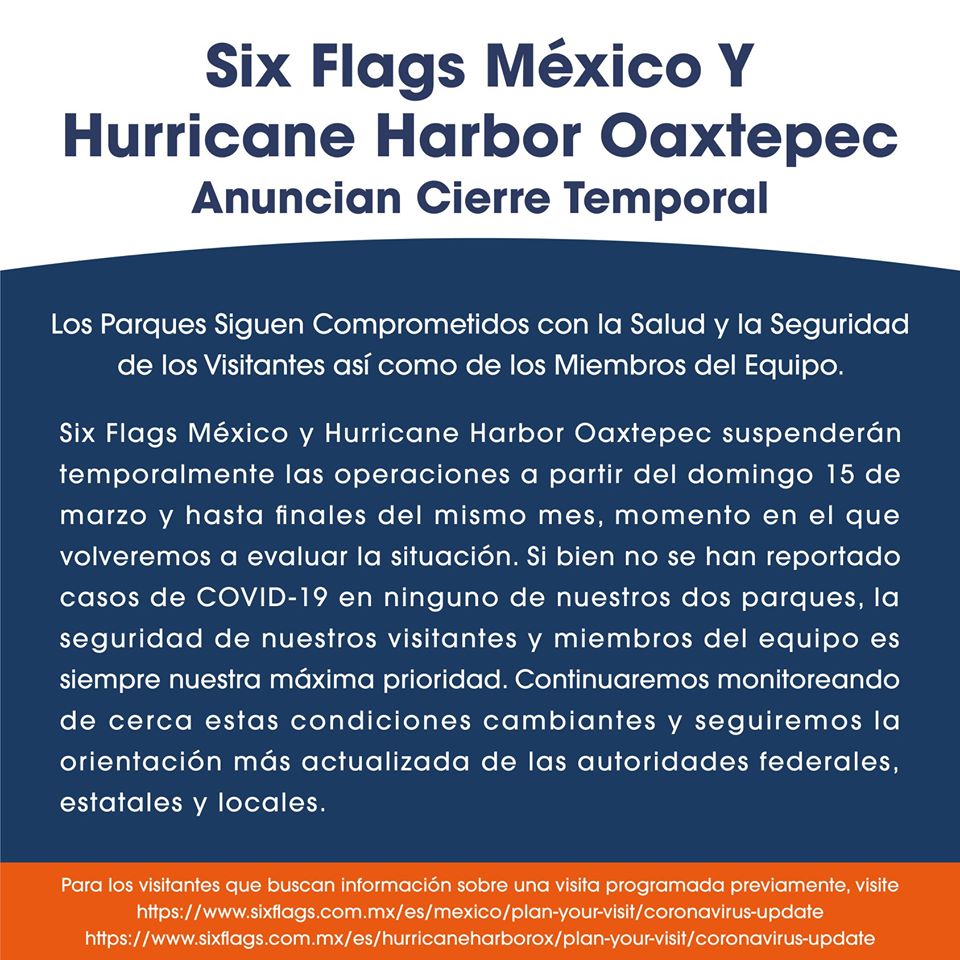 Six Flags México Y Hurricane Harbor Oaxtepec
Anuncian Cierre Temporal

Los Parques Siguen Comprometidos con la Salud y la Seguridad de los Visitantes así como de los Miembros del Equipo.

Six Flags México y Hurricane Harbor Oaxtepec suspenderán temporalmente las operaciones a partir del domingo 15 de marzo y hasta finales del mismo mes, momento en el que volveremos a evaluar la situación. Si bien no se han reportado casos de COVID-19 en ninguno de nuestros dos parques, la seguridad de nuestros visitantes y miembros del equipo es siempre nuestra máxima prioridad. Continuaremos monitoreando de cerca estas condiciones cambiantes y seguiremos la orientación más actualizada de las autoridades federales, estatales y locales.

Para los visitantes que buscan información sobre una visita programada previamente, visite https://www.sixflags.com.mx/es/mexico/plan-your-visit/coronavirus-update https://www.sixflags.com.mx/es/hurricaneharborox/plan-your-visit/coronavirus-update